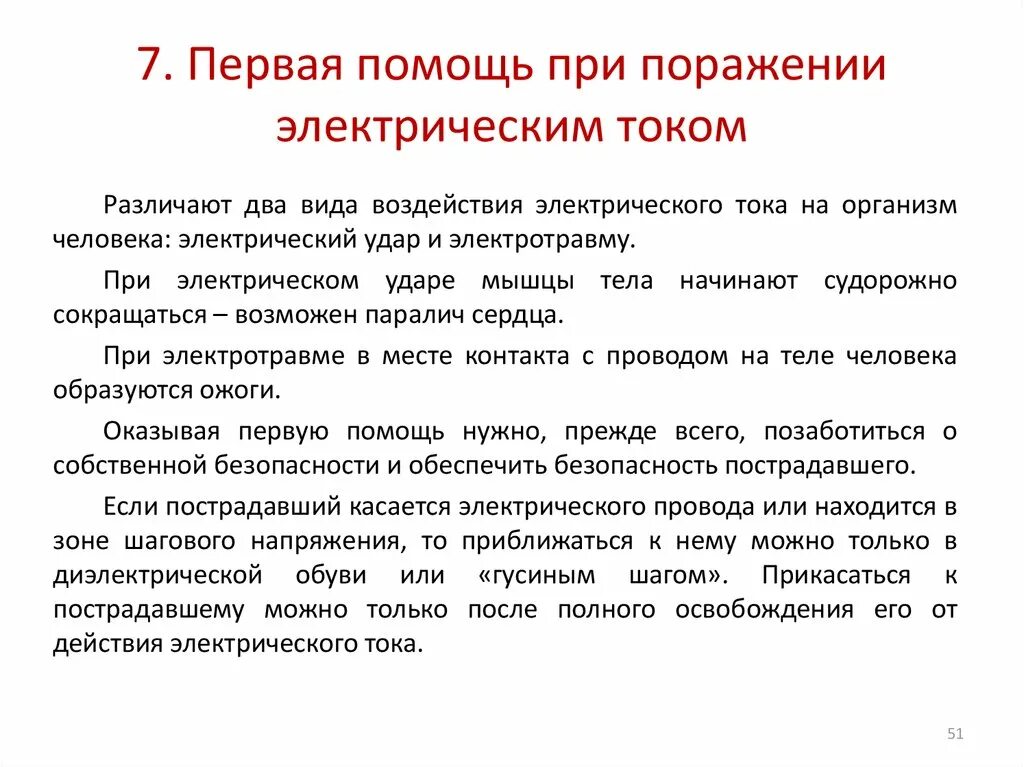 7. Первая помощь при поражении электрическим током

Различают два вида воздействия электрического тока на организм человека: электрический удар и электротравму.

При электрическом ударе мышцы тела начинают судорожно сокращаться – возможен паралич сердца.

При электротравме в месте контакта с проводом на теле человека образуются ожоги.

Оказывая первую помощь нужно, прежде всего, позаботиться о собственной безопасности и обеспечить безопасность пострадавшего.

Если пострадавший касается электрического провода или находится в зоне шагового напряжения, то приближаться к нему можно только в диэлектрической обуви или «гусиным шагом». Прикасаться к пострадавшему можно только после полного освобождения его от действия электрического тока.

51